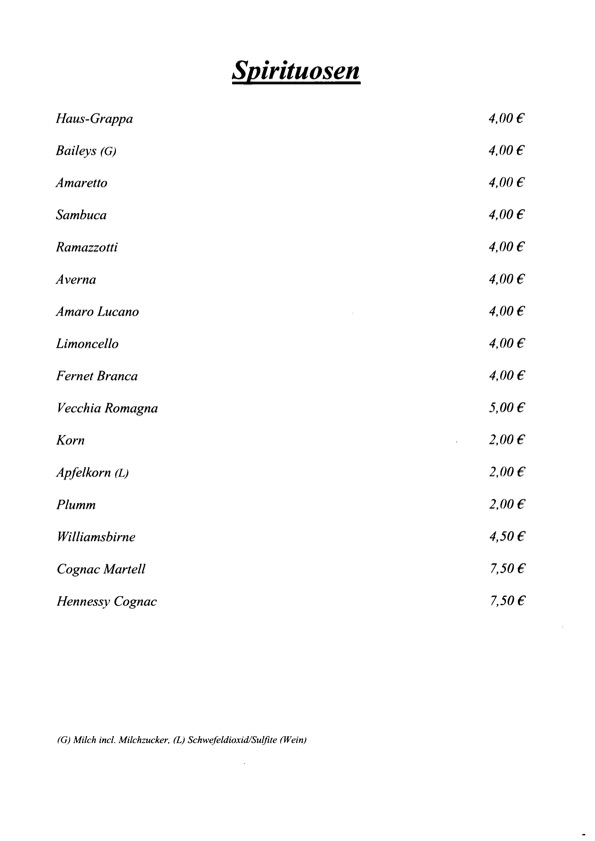 Spirituosen

| | |
|---|---|
| Haus-Grappa | 4,00 € |
| Baileys (G) | 4,00 € |
| Amaretto | 4,00 € |
| Sambuca | 4,00 € |
| Ramazzotti | 4,00 € |
| Averna | 4,00 € |
| Amaro Lucano | 4,00 € |
| Limoncello | 4,00 € |
| Fernet Branca | 4,00 € |
| Vecchia Romagna | 5,00 € |
| Korn | 2,00 € |
| Apfelkorn (L) | 2,00 € |
| Plumm | 2,00 € |
| Williamsbirne | 4,50 € |
| Cognac Martell | 7,50 € |
| Hennessy Cognac | 7,50 € |

(G) Milch incl. Milchzucker, (L) Schwefeldioxid/Sulfite (Wein)